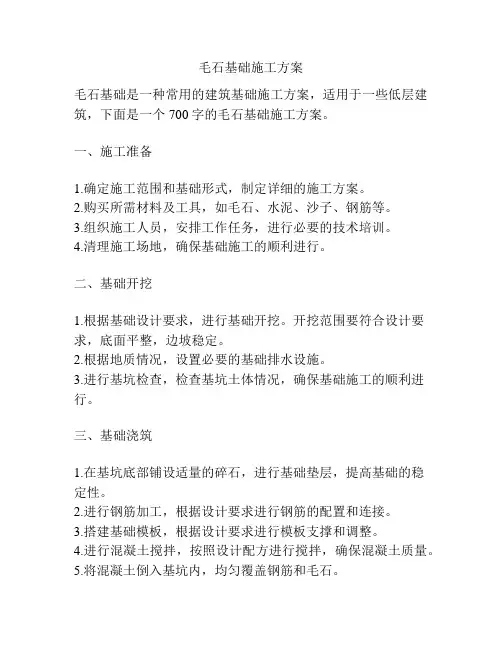 毛石基础施工方案

毛石基础是一种常用的建筑基础施工方案，适用于一些低层建筑，下面是一个 700 字的毛石基础施工方案。

一、施工准备

1.确定施工范围和基础形式，制定详细的施工方案。
2.购买所需材料及工具，如毛石、水泥、沙子、钢筋等。
3.组织施工人员，安排工作任务，进行必要的技术培训。
4.清理施工场地，确保基础施工的顺利进行。

二、基础开挖

1.根据基础设计要求，进行基础开挖。开挖范围要符合设计要求，底面平整，边坡稳定。
2.根据地质情况，设置必要的基础排水设施。
3.进行基坑检查，检查基坑土体情况，确保基础施工的顺利进行。

三、基础浇筑

1.在基坑底部铺设适量的碎石，进行基础垫层，提高基础的稳定性。
2.进行钢筋加工，根据设计要求进行钢筋的配置和连接。
3.搭建基础模板，根据设计要求进行模板支撑和调整。
4.进行混凝土搅拌，按照设计配方进行搅拌，确保混凝土质量。
5.将混凝土倒入基坑内，均匀覆盖钢筋和毛石。